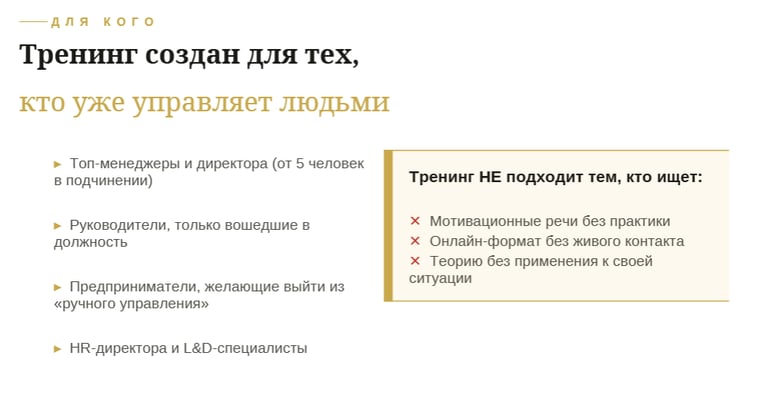 ДЛЯ КОГО

Тренинг создан для тех,

кто уже управляет людьми

► Топ-менеджеры и директора (от 5 человек в подчинении)

► Руководители, только вошедшие в должность

► Предприниматели, желающие выйти из «ручного управления»

► HR-директора и L&D-специалисты

Тренинг НЕ подходит тем, кто ищет:

✕ Мотивационные речи без практики
✕ Онлайн-формат без живого контакта
✕ Теорию без применения к своей ситуации